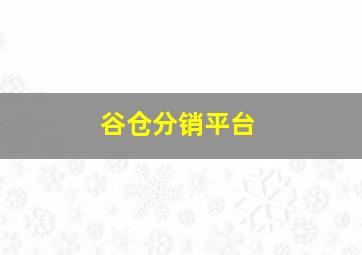 谷仓分销平台